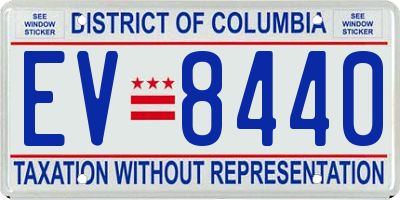 SEE WINDOW STICKER

DISTRICT OF COLUMBIA

SEE WINDOW STICKER

EV 8440

TAXATION WITHOUT REPRESENTATION